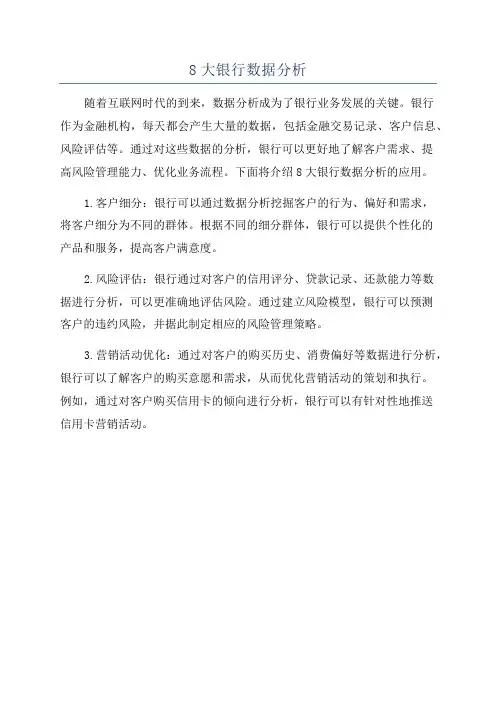 8 大银行数据分析

随着互联网时代的到来，数据分析成为了银行业务发展的关键。银行作为金融机构，每天都会产生大量的数据，包括金融交易记录、客户信息、风险评估等。通过对这些数据的分析，银行可以更好地了解客户需求、提高风险管理能力、优化业务流程。下面将介绍 8 大银行数据分析的应用。

1. 客户细分：银行可以通过数据分析挖掘客户的行为、偏好和需求，将客户细分为不同的群体。根据不同的细分群体，银行可以提供个性化的产品和服务，提高客户满意度。

2. 风险评估：银行通过对客户的信用评分、贷款记录、还款能力等数据进行分析，可以更准确地评估风险。通过建立风险模型，银行可以预测客户的违约风险，并据此制定相应的风险管理策略。

3. 营销活动优化：通过对客户的购买历史、消费偏好等数据进行分析，银行可以了解客户的购买意愿和需求，从而优化营销活动的策划和执行。例如，通过对客户购买信用卡的倾向进行分析，银行可以有针对性地推送信用卡营销活动。